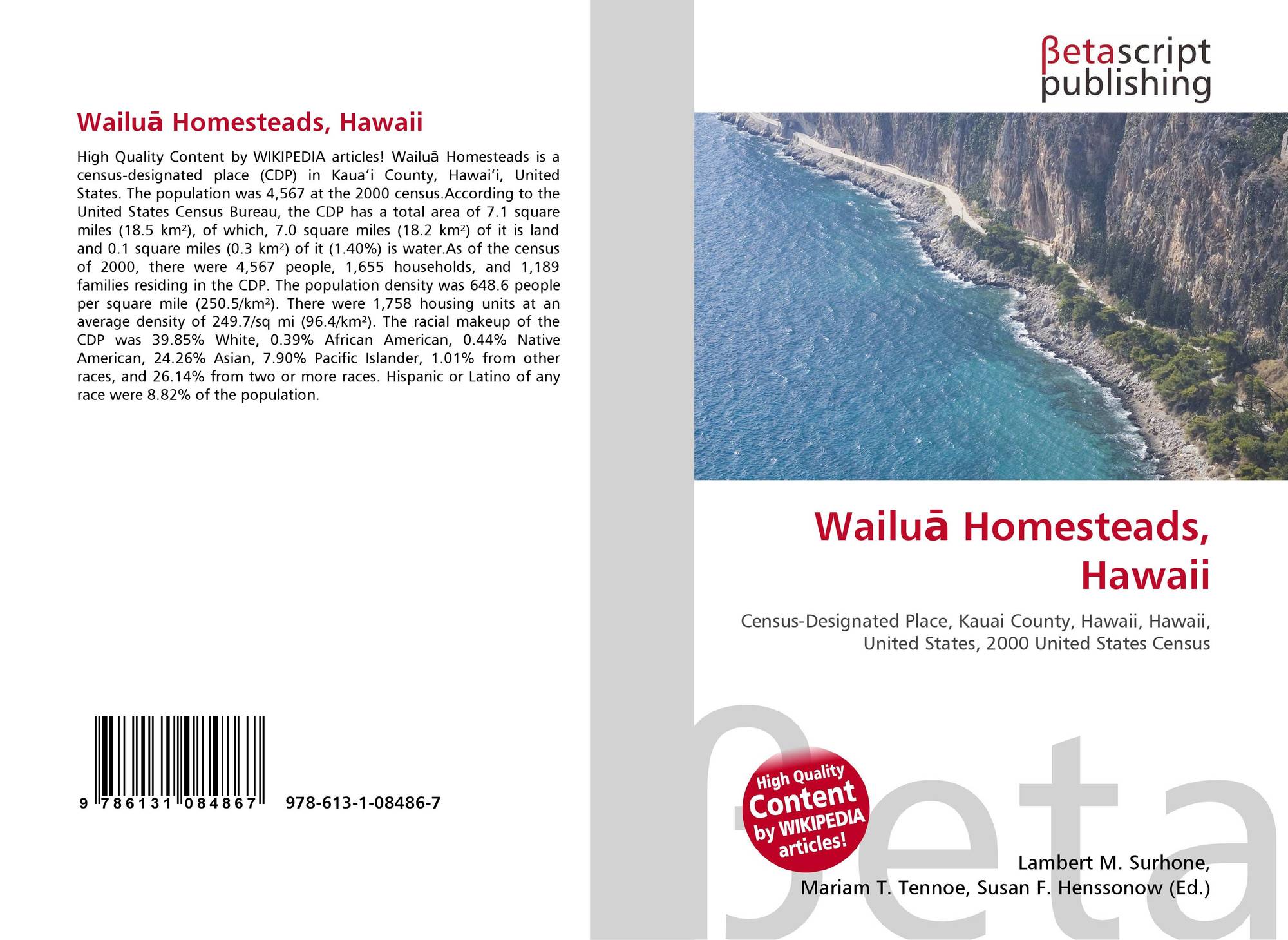 Wailuā Homesteads, Hawaii

High Quality Content by WIKIPEDIA articles! Wailuā Homesteads is a census-designated place (CDP) in Kaua'i County, Hawai'i, United States. The population was 4,567 at the 2000 census.According to the United States Census Bureau, the CDP has a total area of 7.1 square miles (18.5 km²), of which, 7.0 square miles (18.2 km²) of it is land and 0.1 square miles (0.3 km²) of it (1.40%) is water.As of the census of 2000, there were 4,567 people, 1,655 households, and 1,189 families residing in the CDP. The population density was 648.6 people per square mile (250.5/km²). There were 1,758 housing units at an average density of 249.7/sq mi (96.4/km²). The racial makeup of the CDP was 39.85% White, 0.39% African American, 0.44% Native American, 24.26% Asian, 7.90% Pacific Islander, 1.01% from other races, and 26.14% from two or more races. Hispanic or Latino of any race were 8.82% of the population.

9 786131 084867 978-613-1-08486-7

βetascript
publishing

Wailuā Homesteads,
Hawaii

Census-Designated Place, Kauai County, Hawaii, Hawaii, United States, 2000 United States Census

High Quality
Content
by WIKIPEDIA
articles!

Lambert M. Surhone,
Mariam T. Tennoe, Susan F. Henssonow (Ed.)

βeta